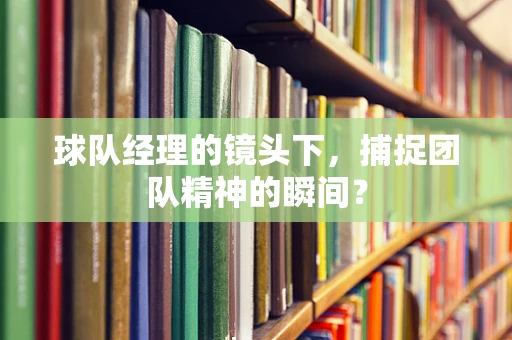 球队经理的镜头下，捕捉团队精神的瞬间？